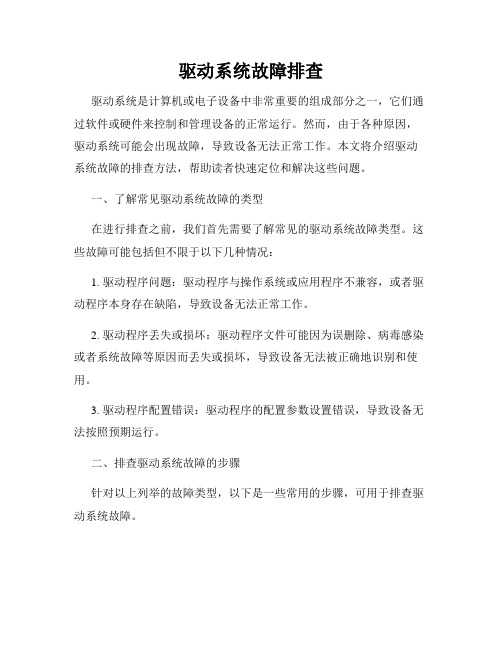 驱动系统故障排查

驱动系统是计算机或电子设备中非常重要的组成部分之一，它们通过软件或硬件来控制和管理设备的正常运行。然而，由于各种原因，驱动系统可能会出现故障，导致设备无法正常工作。本文将介绍驱动系统故障的排查方法，帮助读者快速定位和解决这些问题。

一、了解常见驱动系统故障的类型

在进行排查之前，我们首先需要了解常见的驱动系统故障类型。这些故障可能包括但不限于以下几种情况：

1. 驱动程序问题：驱动程序与操作系统或应用程序不兼容，或者驱动程序本身存在缺陷，导致设备无法正常工作。

2. 驱动程序丢失或损坏：驱动程序文件可能因为误删除、病毒感染或者系统故障等原因而丢失或损坏，导致设备无法被正确地识别和使用。

3. 驱动程序配置错误：驱动程序的配置参数设置错误，导致设备无法按照预期运行。

二、排查驱动系统故障的步骤

针对以上列举的故障类型，以下是一些常用的步骤，可用于排查驱动系统故障。